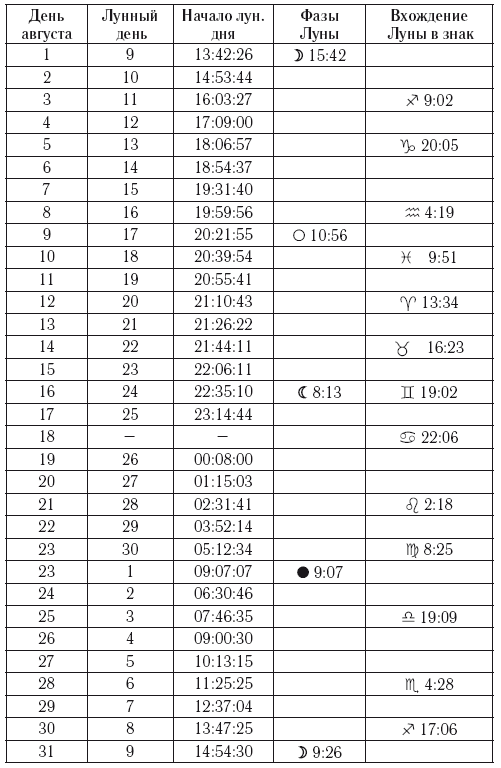 | День августа | Лунный день | Начало лун. дня | Фазы Луны | Вхождение Луны в знак |
|---|---|---|---|---|
| 1 | 9 | 13:42:26 | ☽ 15:42 | |
| 2 | 10 | 14:53:44 | | |
| 3 | 11 | 16:03:27 | | ♐ 9:02 |
| 4 | 12 | 17:09:00 | | |
| 5 | 13 | 18:06:57 | | ♑ 20:05 |
| 6 | 14 | 18:54:37 | | |
| 7 | 15 | 19:31:40 | | |
| 8 | 16 | 19:59:56 | | ♒ 4:19 |
| 9 | 17 | 20:21:55 | ○ 10:56 | |
| 10 | 18 | 20:39:54 | | ♓ 9:51 |
| 11 | 19 | 20:55:41 | | |
| 12 | 20 | 21:10:43 | | ♈ 13:34 |
| 13 | 21 | 21:26:22 | | |
| 14 | 22 | 21:44:11 | | ♉ 16:23 |
| 15 | 23 | 22:06:11 | | |
| 16 | 24 | 22:35:10 | ☾ 8:13 | ♊ 19:02 |
| 17 | 25 | 23:14:44 | | |
| 18 | – | – | | ♋ 22:06 |
| 19 | 26 | 00:08:00 | | |
| 20 | 27 | 01:15:03 | | |
| 21 | 28 | 02:31:41 | | ♌ 2:18 |
| 22 | 29 | 03:52:14 | | |
| 23 | 30 | 05:12:34 | | ♍ 8:25 |
| 23 | 1 | 09:07:07 | ● 9:07 | |
| 24 | 2 | 06:30:46 | | |
| 25 | 3 | 07:46:35 | | ♎ 19:09 |
| 26 | 4 | 09:00:30 | | |
| 27 | 5 | 10:13:15 | | |
| 28 | 6 | 11:25:25 | | ♏ 4:28 |
| 29 | 7 | 12:37:04 | | |
| 30 | 8 | 13:47:25 | | ♐ 17:06 |
| 31 | 9 | 14:54:30 | ☽ 9:26 | |